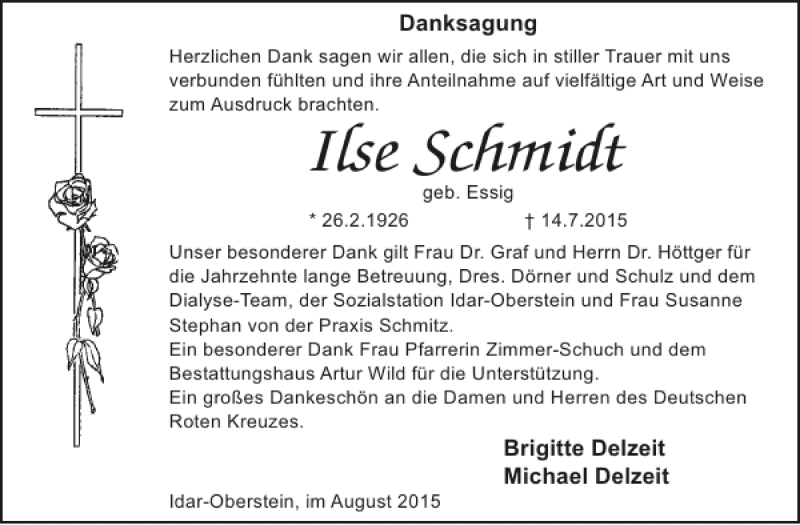 Danksagung

Herzlichen Dank sagen wir allen, die sich in stiller Trauer mit uns verbunden fühlten und ihre Anteilnahme auf vielfältige Art und Weise zum Ausdruck brachten.

Ilse Schmidt

geb. Essig

* 26.2.1926 † 14.7.2015

Unser besonderer Dank gilt Frau Dr. Graf und Herrn Dr. Höttger für die Jahrzehnte lange Betreuung, Dres. Dörner und Schulz und dem Dialyse-Team, der Sozialstation Idar-Oberstein und Frau Susanne Stephan von der Praxis Schmitz.
Ein besonderer Dank Frau Pfarrerin Zimmer-Schuch und dem Bestattungshaus Artur Wild für die Unterstützung.
Ein großes Dankeschön an die Damen und Herren des Deutschen Roten Kreuzes.

Brigitte Delzeit
Michael Delzeit

Idar-Oberstein, im August 2015